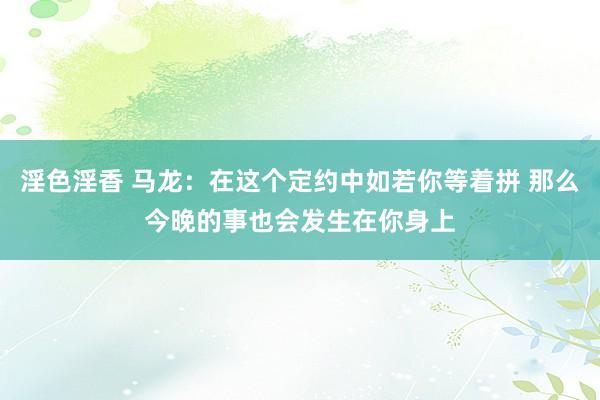 淫色淫香 马龙：在这个定约中如若你等着拼 那么今晚的事也会发生在你身上